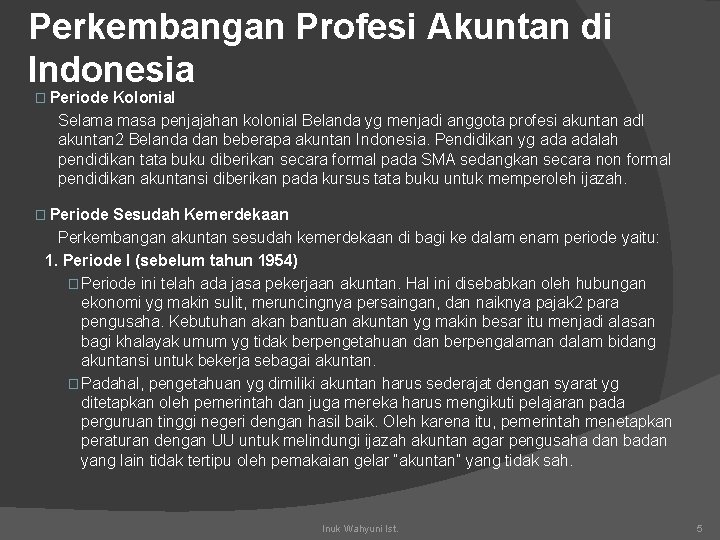 Perkembangan Profesi Akuntan di Indonesia

□ Periode Kolonial

Selama masa penjajahan kolonial Belanda yg menjadi anggota profesi akuntan adl akuntan2 Belanda dan beberapa akuntan Indonesia. Pendidikan yg ada adalah pendidikan tata buku diberikan secara formal pada SMA sedangkan secara non formal pendidikan akuntansi diberikan pada kursus tata buku untuk memperoleh ijazah.

□ Periode Sesudah Kemerdekaan

Perkembangan akuntan sesudah kemerdekaan di bagi ke dalam enam periode yaitu:

1. Periode I (sebelum tahun 1954)

□ Periode ini telah ada jasa pekerjaan akuntan. Hal ini disebabkan oleh hubungan ekonomi yg makin sulit, meruncingnya persaingan, dan naiknya pajak2 para pengusaha. Kebutuhan akan bantuan akuntan yg makin besar itu menjadi alasan bagi khalayak umum yg tidak berpengetahuan dan berpengalaman dalam bidang akuntansi untuk bekerja sebagai akuntan.

□ Padahal, pengetahuan yg dimiliki akuntan harus sederajat dengan syarat yg ditetapkan oleh pemerintah dan juga mereka harus mengikuti pelajaran pada perguruan tinggi negeri dengan hasil baik. Oleh karena itu, pemerintah menetapkan peraturan dengan UU untuk melindungi ijazah akuntan agar pengusaha dan badan yang lain tidak tertipu oleh pemakaian gelar "akuntan" yang tidak sah.

Inuk Wahyuni Ist.

5